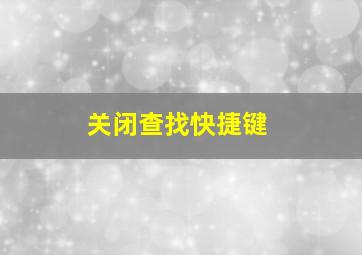 关闭查找快捷键